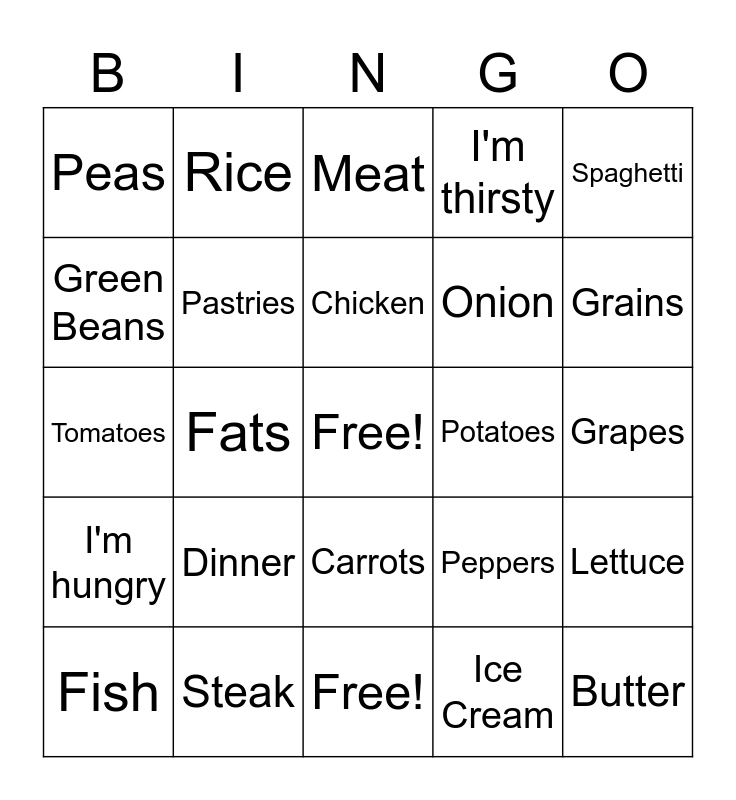 | B | I | N | G | O |
|---|---|---|---|---|
| Peas | Rice | Meat | I'm thirsty | Spaghetti |
| Green Beans | Pastries | Chicken | Onion | Grains |
| Tomatoes | Fats | Free! | Potatoes | Grapes |
| I'm hungry | Dinner | Carrots | Peppers | Lettuce |
| Fish | Steak | Free! | Ice Cream | Butter |